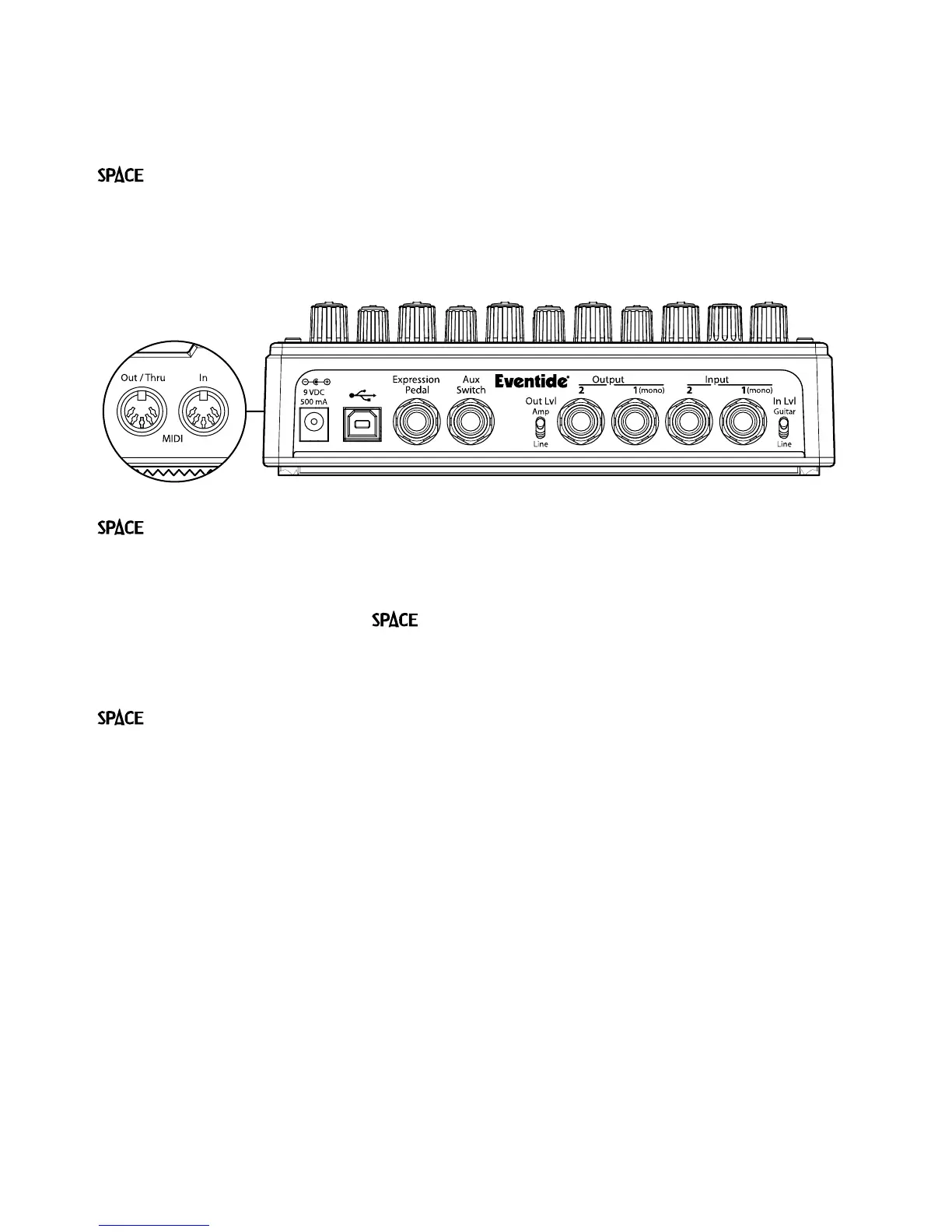 SPACE

Out / Thru
In
MIDI
9 VDC
500 mA
Expression
Pedal
Aux
Switch
Eventide
Out Lvl
Amp
Line
Output
2
1 (mono)
Input
2
1 (mono)
In Lvl
Guitar
Line

SPACE

SPACE

SPACE